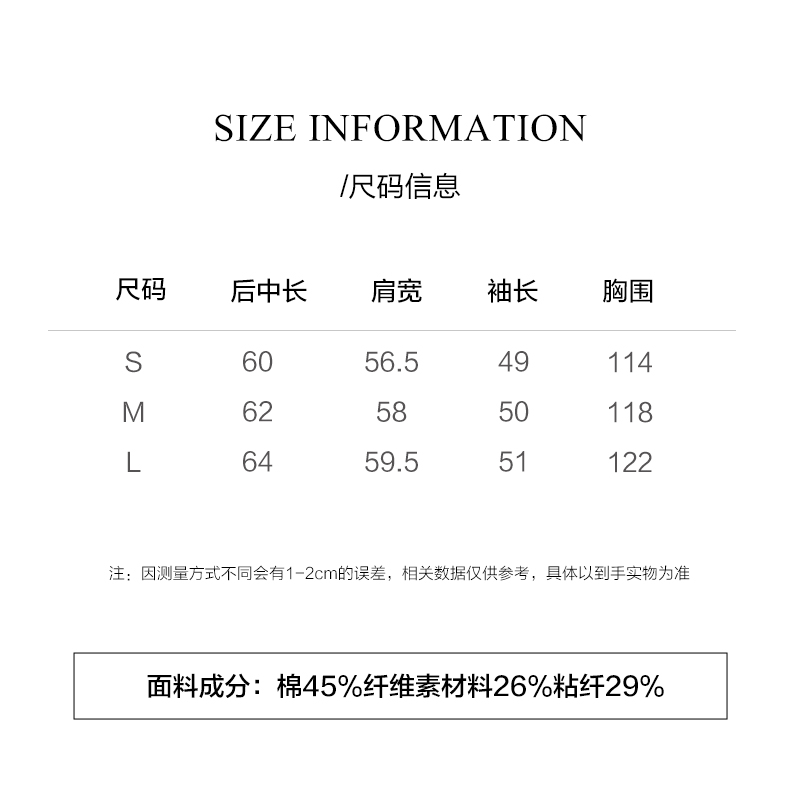 SIZE INFORMATION

/尺码信息

| 尺码 | 后中长 | 肩宽 | 袖长 | 胸围 |
|---|---|---|---|---|
| S | 60 | 56.5 | 49 | 114 |
| M | 62 | 58 | 50 | 118 |
| L | 64 | 59.5 | 51 | 122 |

注：因测量方式不同会有1-2cm的误差，相关数据仅供参考，具体以到手实物为准

面料成分：棉45%纤维素材料26%粘纤29%